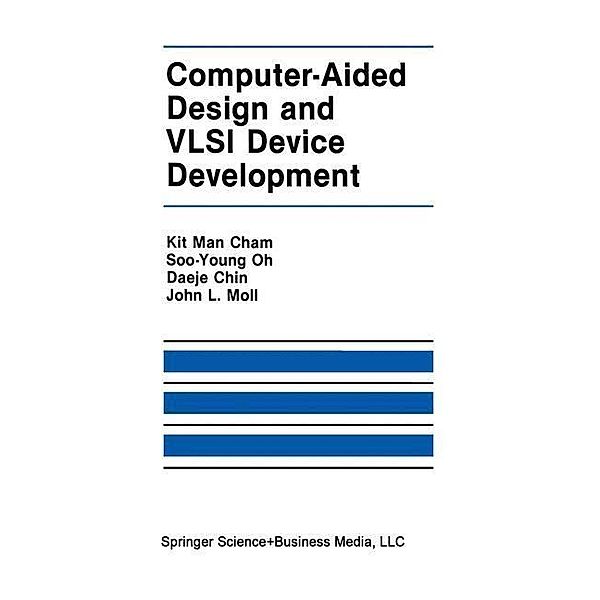 Computer-Aided Design and VLSI Device Development

Kit Man Cham
Soo-Young Oh
Daeje Chin
John L. Moll

Springer Science+Business Media, LLC